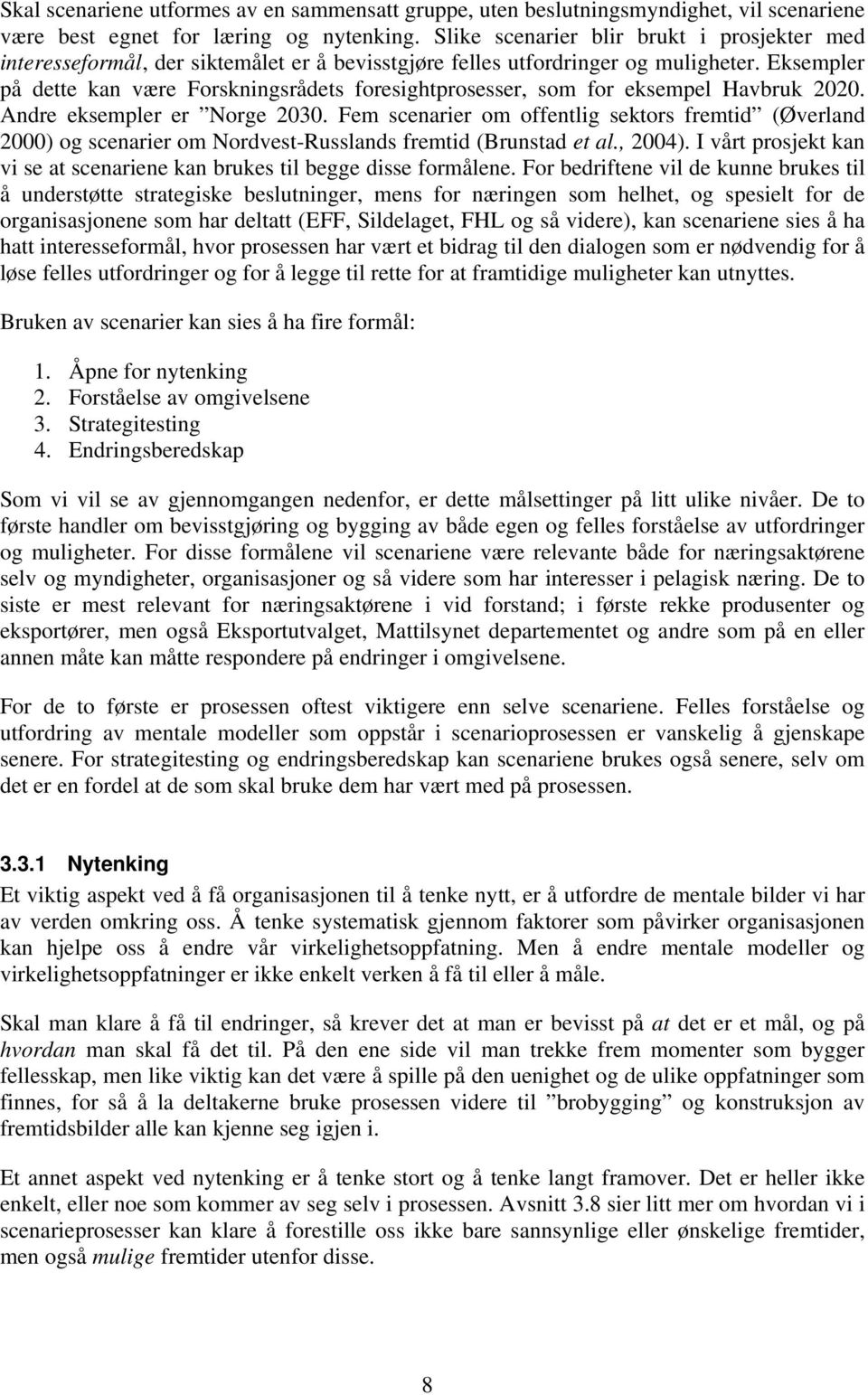 Skal scenariene utformes av en sammensatt gruppe, uten beslutningsmyndighet, vil scenariene være best egnet for læring og nytenking. Slike scenarier blir brukt i prosjekter med interesseformål, der siktemålet er å bevisstgjøre felles utfordringer og muligheter. Eksempler på dette kan være Forskningsrådets foresightprosesser, som for eksempel Havbruk 2020. Andre eksempler er ”Norge 2030. Fem scenarier om offentlig sektors fremtid” (Øverland 2000) og scenarier om Nordvest-Russlands fremtid (Brunstad et al., 2004). I vårt prosjekt kan vi se at scenariene kan brukes til begge disse formålene. For bedriftene vil de kunne brukes til å understøtte strategiske beslutninger, mens for næringen som helhet, og spesielt for de organisasjonene som har deltatt (EFF, Sildelaget, FHL og så videre), kan scenariene sies å ha hatt interesseformål, hvor prosessen har vært et bidrag til den dialogen som er nødvendig for å løse felles utfordringer og for å legge til rette for at framtidige muligheter kan utnyttes.

Bruken av scenarier kan sies å ha fire formål:

1. Åpne for nytenking
2. Forståelse av omgivelsene
3. Strategitesting
4. Endringsberedskap

Som vi vil se av gjennomgangen nedenfor, er dette målsettinger på litt ulike nivåer. De to første handler om bevisstgjøring og bygging av både egen og felles forståelse av utfordringer og muligheter. For disse formålene vil scenariene være relevante både for næringsaktørene selv og myndigheter, organisasjoner og så videre som har interesser i pelagisk næring. De to siste er mest relevant for næringsaktørene i vid forstand; i første rekke produsenter og eksportører, men også Eksportutvalget, Mattilsynet departementet og andre som på en eller annen måte kan måtte respondere på endringer i omgivelsene.

For de to første er prosessen oftest viktigere enn selve scenariene. Felles forståelse og utfordring av mentale modeller som oppstår i scenarioprosessen er vanskelig å gjenskape senere. For strategitesting og endringsberedskap kan scenariene brukes også senere, selv om det er en fordel at de som skal bruke dem har vært med på prosessen.

3.3.1 Nytenking

Et viktig aspekt ved å få organisasjonen til å tenke nytt, er å utfordre de mentale bilder vi har av verden omkring oss. Å tenke systematisk gjennom faktorer som påvirker organisasjonen kan hjelpe oss å endre vår virkelighetsoppfatning. Men å endre mentale modeller og virkelighetsoppfatninger er ikke enkelt verken å få til eller å måle.

Skal man klare å få til endringer, så krever det at man er bevisst på at det er et mål, og på hvordan man skal få det til. På den ene side vil man trekke frem momenter som bygger fellesskap, men like viktig kan det være å spille på den uenighet og de ulike oppfatninger som finnes, for så å la deltakerne bruke prosessen videre til ”brobygging” og konstruksjon av fremtidsbilder alle kan kjenne seg igjen i.

Et annet aspekt ved nytenking er å tenke stort og å tenke langt framover. Det er heller ikke enkelt, eller noe som kommer av seg selv i prosessen. Avsnitt 3.8 sier litt mer om hvordan vi i scenarieprosesser kan klare å forestille oss ikke bare sannsynlige eller ønskelige fremtider, men også mulige fremtider utenfor disse.

8